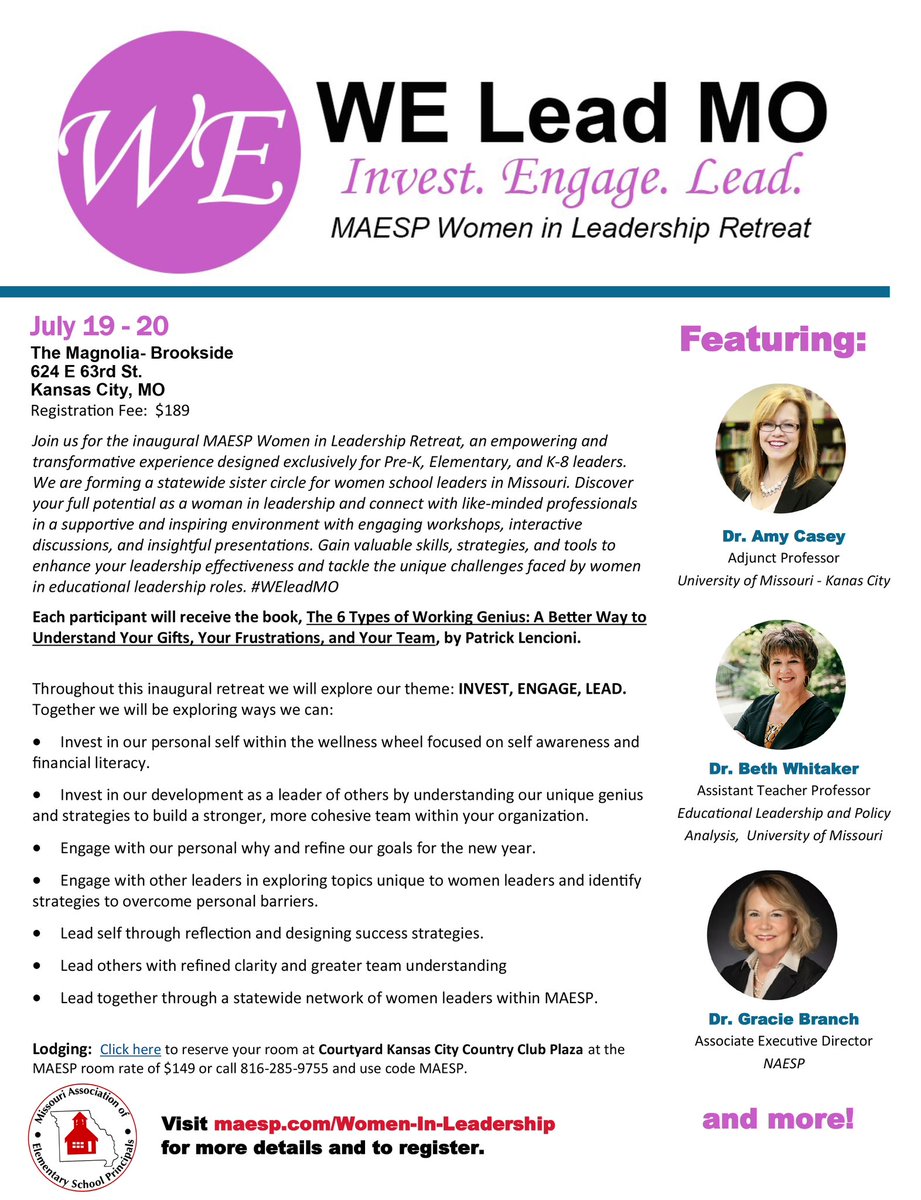 WE

WE Lead MO

Invest. Engage. Lead.

MAESP Women in Leadership Retreat

July 19 - 20

The Magnolia- Brookside
624 E 63rd St.
Kansas City, MO
Registration Fee: $189

Join us for the inaugural MAESP Women in Leadership Retreat, an empowering and transformative experience designed exclusively for Pre-K, Elementary, and K-8 leaders. We are forming a statewide sister circle for women school leaders in Missouri. Discover your full potential as a woman in leadership and connect with like-minded professionals in a supportive and inspiring environment with engaging workshops, interactive discussions, and insightful presentations. Gain valuable skills, strategies, and tools to enhance your leadership effectiveness and tackle the unique challenges faced by women in educational leadership roles. #WEleadMO

Each participant will receive the book, The 6 Types of Working Genius: A Better Way to Understand Your Gifts, Your Frustrations, and Your Team, by Patrick Lencioni.

Throughout this inaugural retreat we will explore our theme: INVEST, ENGAGE, LEAD. Together we will be exploring ways we can:

• Invest in our personal self within the wellness wheel focused on self awareness and financial literacy.

• Invest in our development as a leader of others by understanding our unique genius and strategies to build a stronger, more cohesive team within your organization.

• Engage with our personal why and refine our goals for the new year.

• Engage with other leaders in exploring topics unique to women leaders and identify strategies to overcome personal barriers.

• Lead self through reflection and designing success strategies.

• Lead others with refined clarity and greater team understanding

• Lead together through a statewide network of women leaders within MAESP.

Lodging: Click here to reserve your room at Courtyard Kansas City Country Club Plaza at the MAESP room rate of $149 or call 816-285-9755 and use code MAESP.

Missouri Association of Elementary School Principals

Visit maesp.com/Women-In-Leadership
for more details and to register.

Featuring:

Dr. Amy Casey
Adjunct Professor
University of Missouri - Kanas City

Dr. Beth Whitaker
Assistant Teacher Professor
Educational Leadership and Policy Analysis, University of Missouri

Dr. Gracie Branch
Associate Executive Director
NAESP

and more!